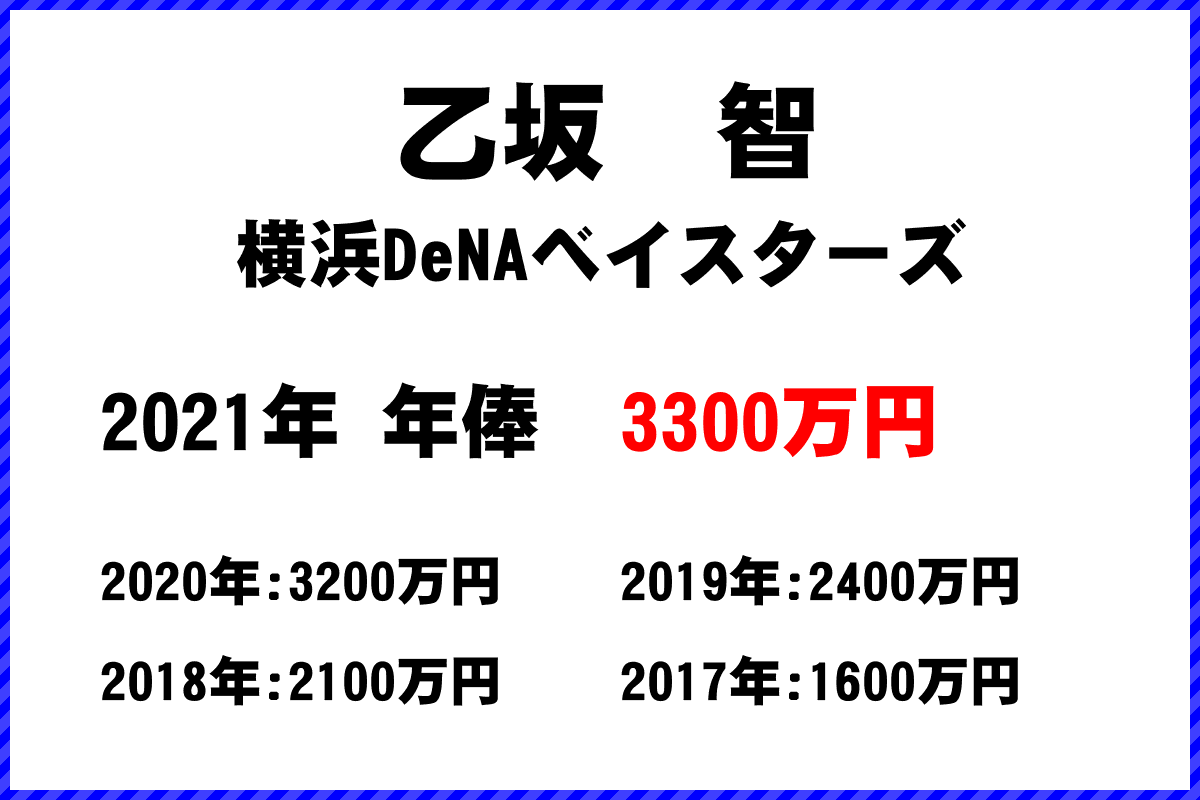 乙坂　智
横浜DeNAベイスターズ

2021年　年俸　3300万円

2020年:3200万円　2019年:2400万円
2018年:2100万円　2017年:1600万円